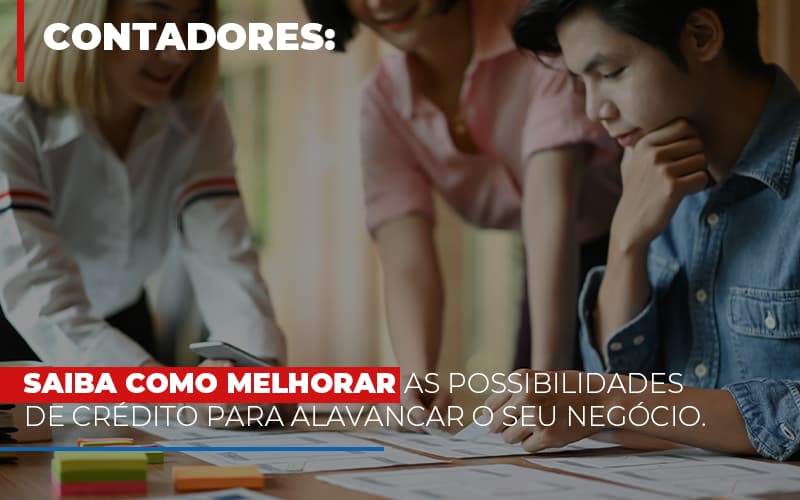 CONTADORES:

SAIBA COMO MELHORAR AS POSSIBILIDADES DE CRÉDITO PARA ALAVANCAR O SEU NEGÓCIO.